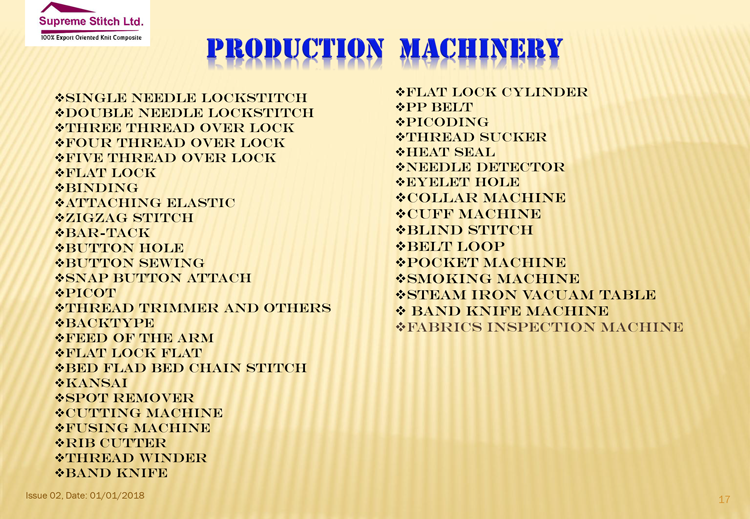 Supreme Stitch Ltd.
100% Export Oriented Knit Composite

PRODUCTION MACHINERY

❖SINGLE NEEDLE LOCKSTITCH
❖DOUBLE NEEDLE LOCKSTITCH
❖THREE THREAD OVER LOCK
❖FOUR THREAD OVER LOCK
❖FIVE THREAD OVER LOCK
❖FLAT LOCK
❖BINDING
❖ATTACHING ELASTIC
❖ZIGZAG STITCH
❖BAR-TACK
❖BUTTON HOLE
❖BUTTON SEWING
❖SNAP BUTTON ATTACH
❖PICOT
❖THREAD TRIMMER AND OTHERS
❖BACKTYPE
❖FEED OF THE ARM
❖FLAT LOCK FLAT
❖BED FLAD BED CHAIN STITCH
❖KANSAI
❖SPOT REMOVER
❖CUTTING MACHINE
❖FUSING MACHINE
❖RIB CUTTER
❖THREAD WINDER
❖BAND KNIFE

❖FLAT LOCK CYLINDER
❖PP BELT
❖PICODING
❖THREAD SUCKER
❖HEAT SEAL
❖NEEDLE DETECTOR
❖EYELET HOLE
❖COLLAR MACHINE
❖CUFF MACHINE
❖BLIND STITCH
❖BELT LOOP
❖POCKET MACHINE
❖SMOKING MACHINE
❖STEAM IRON VACUAM TABLE
❖ BAND KNIFE MACHINE
❖FABRICS INSPECTION MACHINE

Issue 02, Date: 01/01/2018

17